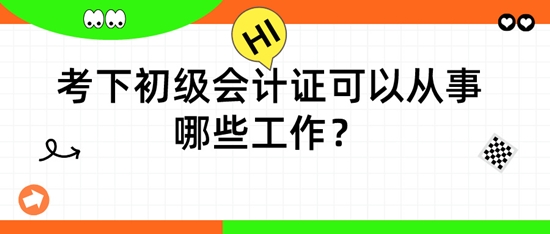 HI

考下初级会计证可以从事哪些工作？